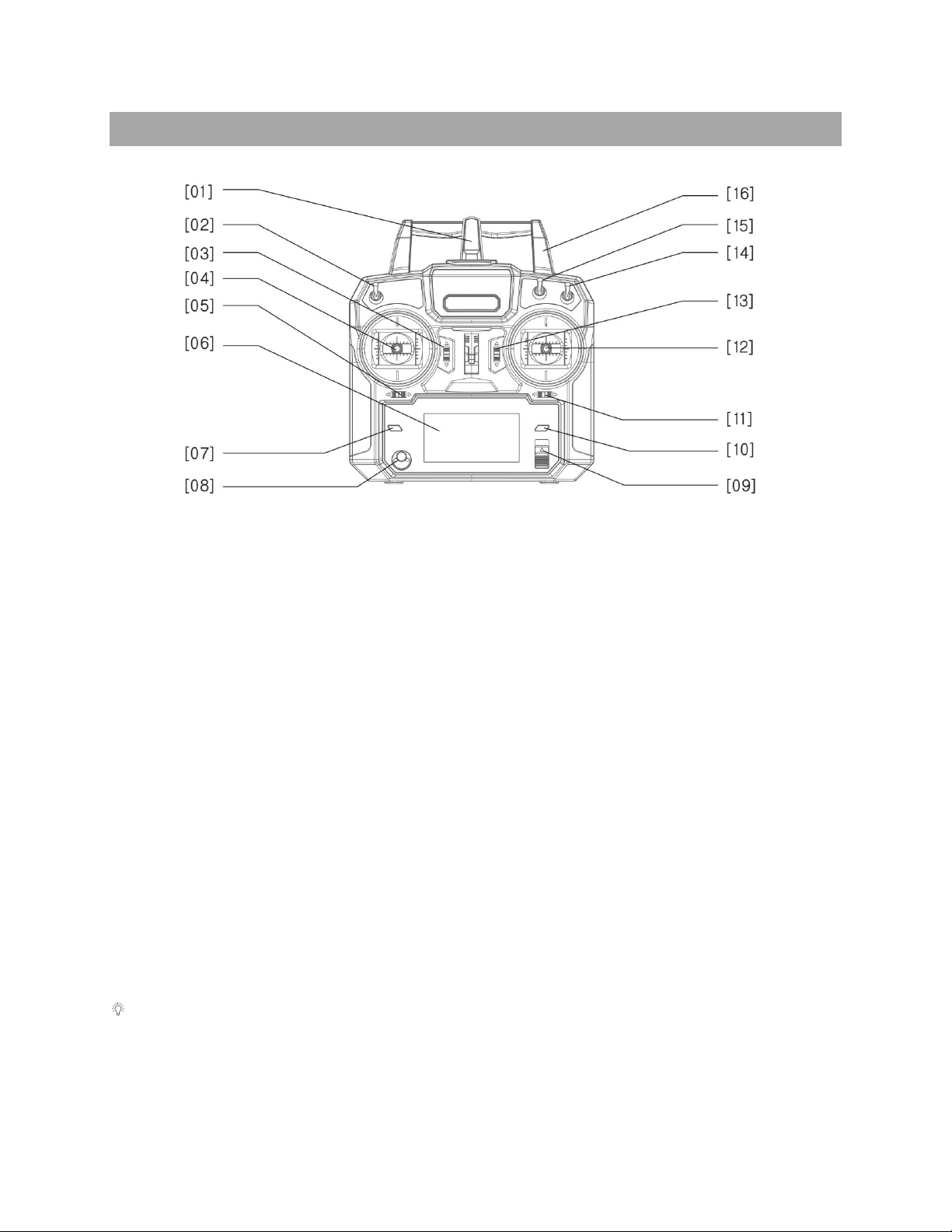 [01]
[02]
[03]
[04]
[05]
[06]
[07]
[08]
[16]
[15]
[14]
[13]
[12]
[11]
[10]
[09]